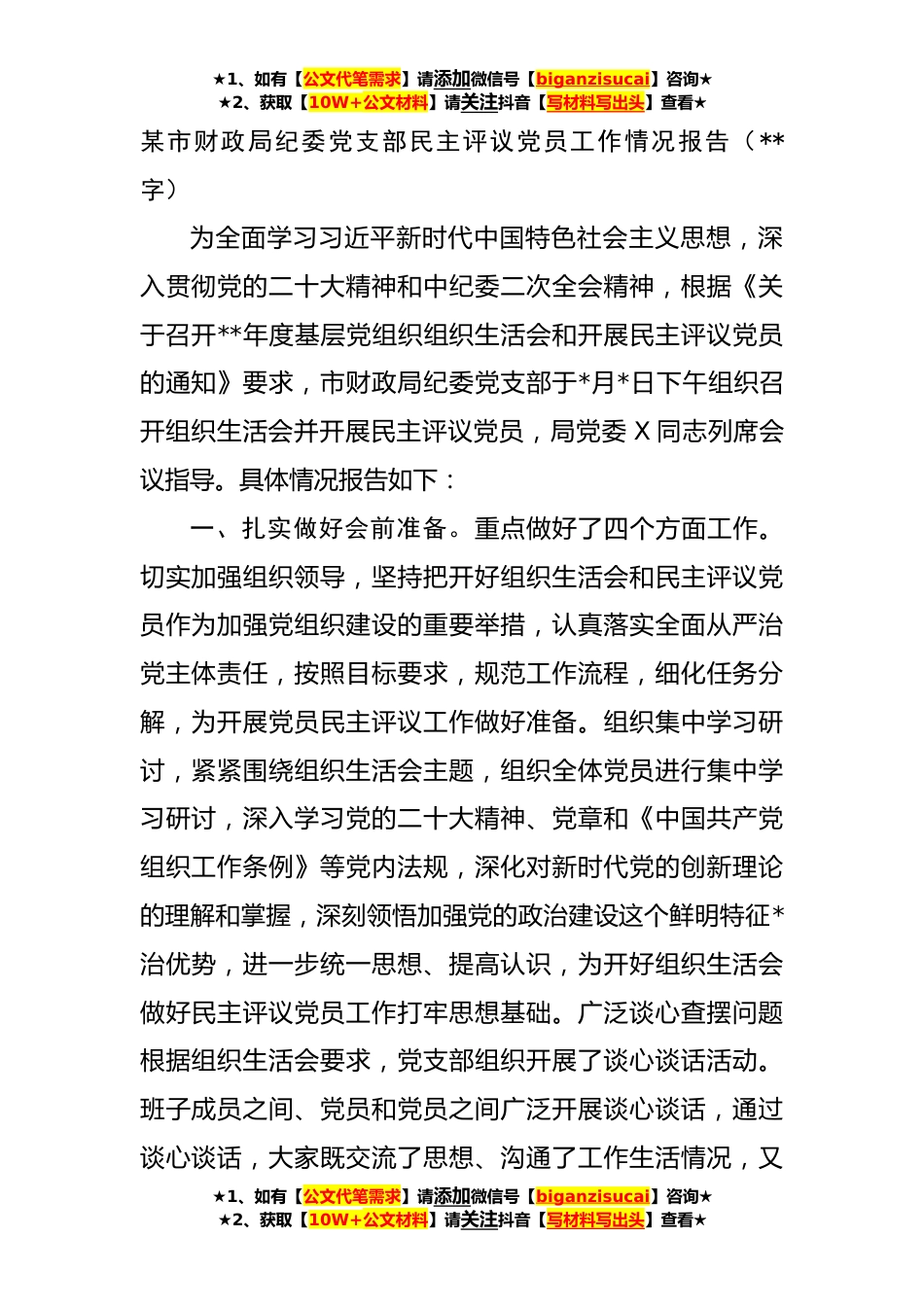 ★1、如有【公文代笔需求】请添加微信号【biganzisucai】咨询★
★2、获取【10W+公文材料】请关注抖音【写材料写出头】查看★

某市财政局纪委党支部民主评议党员工作情况报告（**字）

为全面学习习近平新时代中国特色社会主义思想，深入贯彻党的二十大精神和中纪委二次全会精神，根据《关于召开**年度基层党组织组织生活会和开展民主评议党员的通知》要求，市财政局纪委党支部于*月*日下午组织召开组织生活会并开展民主评议党员，局党委X同志列席会议指导。具体情况报告如下：

一、扎实做好会前准备。重点做好了四个方面工作。切实加强组织领导，坚持把开好组织生活会和民主评议党员作为加强党组织建设的重要举措，认真落实全面从严治党主体责任，按照目标要求，规范工作流程，细化任务分解，为开展党员民主评议工作做好准备。组织集中学习研讨，紧紧围绕组织生活会主题，组织全体党员进行集中学习研讨，深入学习党的二十大精神、党章和《中国共产党组织工作条例》等党内法规，深化对新时代党的创新理论的理解和掌握，深刻领悟加强党的政治建设这个鲜明特征*治优势，进一步统一思想、提高认识，为开好组织生活会做好民主评议党员工作打牢思想基础。广泛谈心查摆问题根据组织生活会要求，党支部组织开展了谈心谈话活动。班子成员之间、党员和党员之间广泛开展谈心谈话，通过谈心谈话，大家既交流了思想、沟通了工作生活情况，又

★1、如有【公文代笔需求】请添加微信号【biganzisucai】咨询★
★2、获取【10W+公文材料】请关注抖音【写材料写出头】查看★